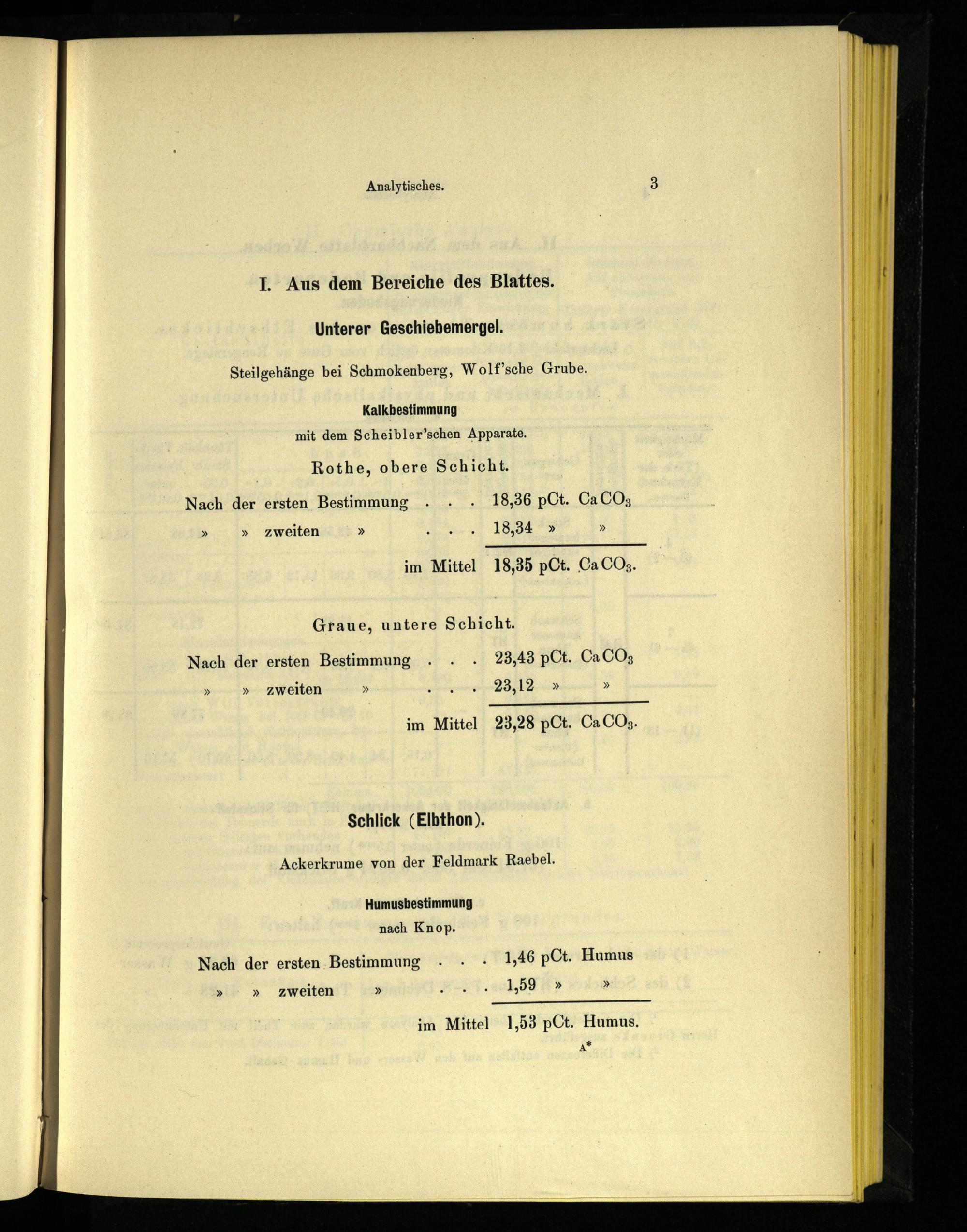 Analytisches. 3

I. Aus dem Bereiche des Blattes.

Unterer Geschiebemergel.

Steilgehänge bei Schmokenberg, Wolf'sche Grube.

Kalkbestimmung

mit dem Scheibler'schen Apparate.

Rothe, obere Schicht.

Nach der ersten Bestimmung 18,36 pCt. $CaCO_3$

» » zweiten » 18,34 » »

im Mittel 18,35 pCt. $CaCO_3$.

Graue, untere Schicht.

Nach der ersten Bestimmung 23,43 pCt. $CaCO_3$

» » zweiten » 23,12 » »

im Mittel 23,28 pCt. $CaCO_3$.

Schlick (Elbthon).

Ackerkrume von der Feldmark Raebel.

Humusbestimmung

nach Knop.

Nach der ersten Bestimmung 1,46 pCt. Humus

» » zweiten » 1,59 » »

im Mittel 1,53 pCt. Humus.

A*